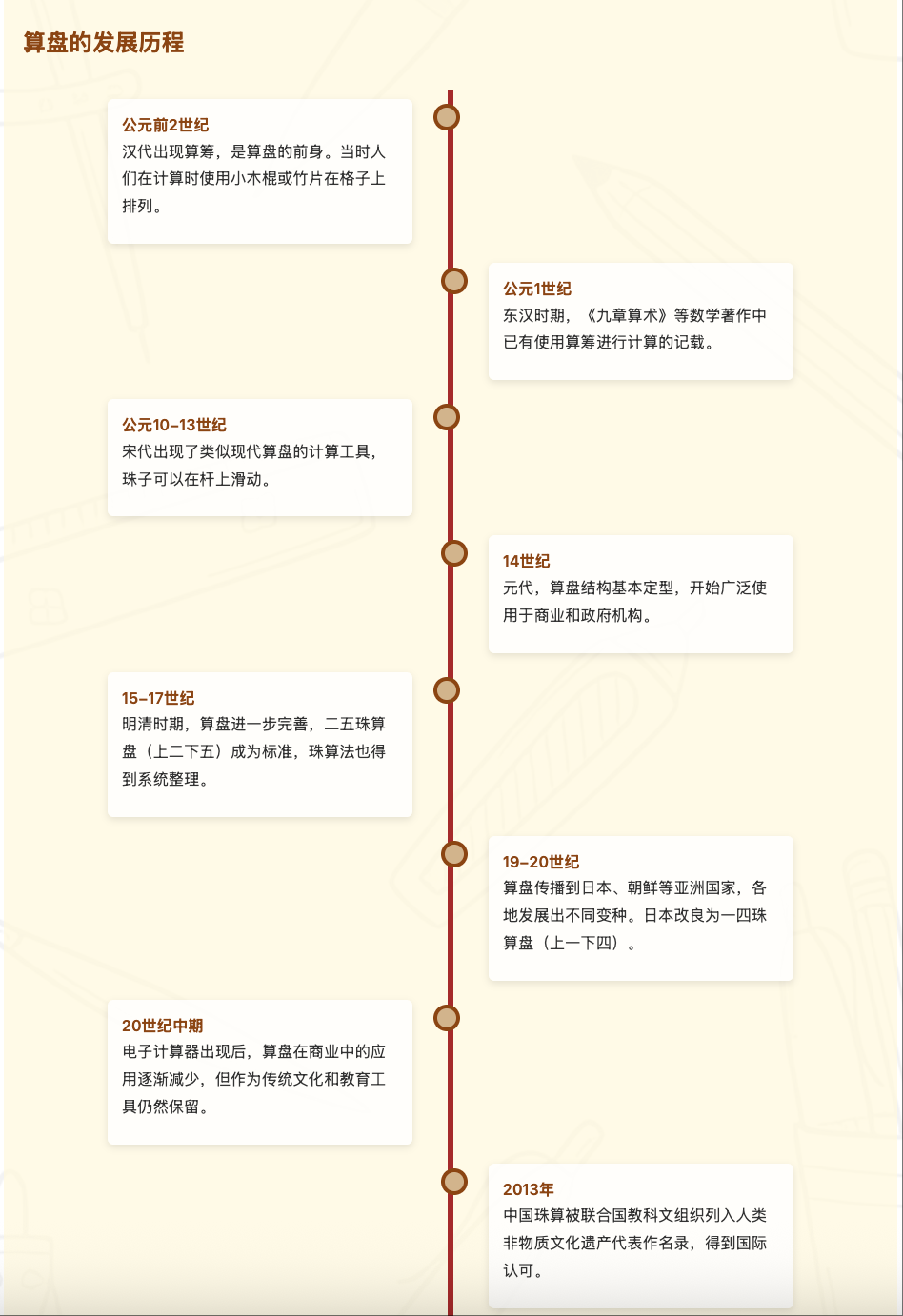 算盘的发展历程

公元前2世纪
汉代出现算筹，是算盘的前身。当时人们在计算时使用小木棍或竹片在格子上排列。

公元1世纪
东汉时期，《九章算术》等数学著作中已有使用算筹进行计算的记载。

公元10-13世纪
宋代出现了类似现代算盘的计算工具，珠子可以在杆上滑动。

14世纪
元代，算盘结构基本定型，开始广泛使用于商业和政府机构。

15-17世纪
明清时期，算盘进一步完善，二五珠算盘（上二下五）成为标准，珠算法也得到系统整理。

19-20世纪
算盘传播到日本、朝鲜等亚洲国家，各地发展出不同变种。日本改良为一四珠算盘（上一下四）。

20世纪中期
电子计算器出现后，算盘在商业中的应用逐渐减少，但作为传统文化和教育工具仍然保留。

2013年
中国珠算被联合国教科文组织列入人类非物质文化遗产代表作名录，得到国际认可。